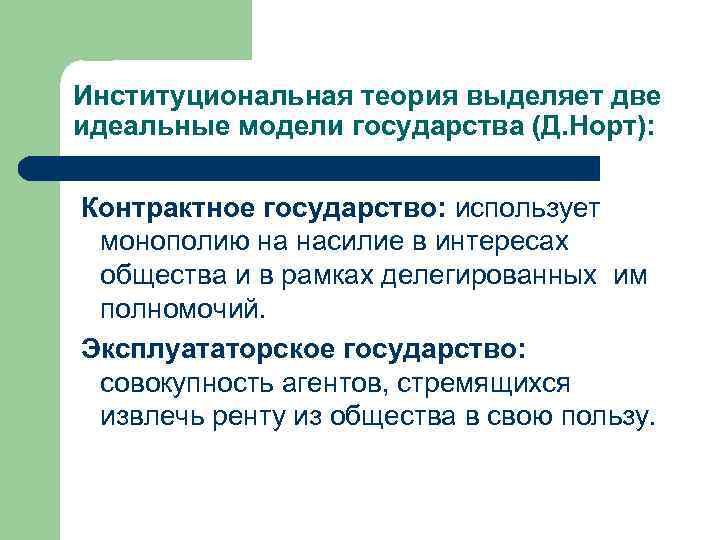 Институциональная теория выделяет две идеальные модели государства (Д.Норт):

Контрактное государство: использует монополию на насилие в интересах общества и в рамках делегированных им полномочий.

Эксплуататорское государство: совокупность агентов, стремящихся извлечь ренту из общества в свою пользу.